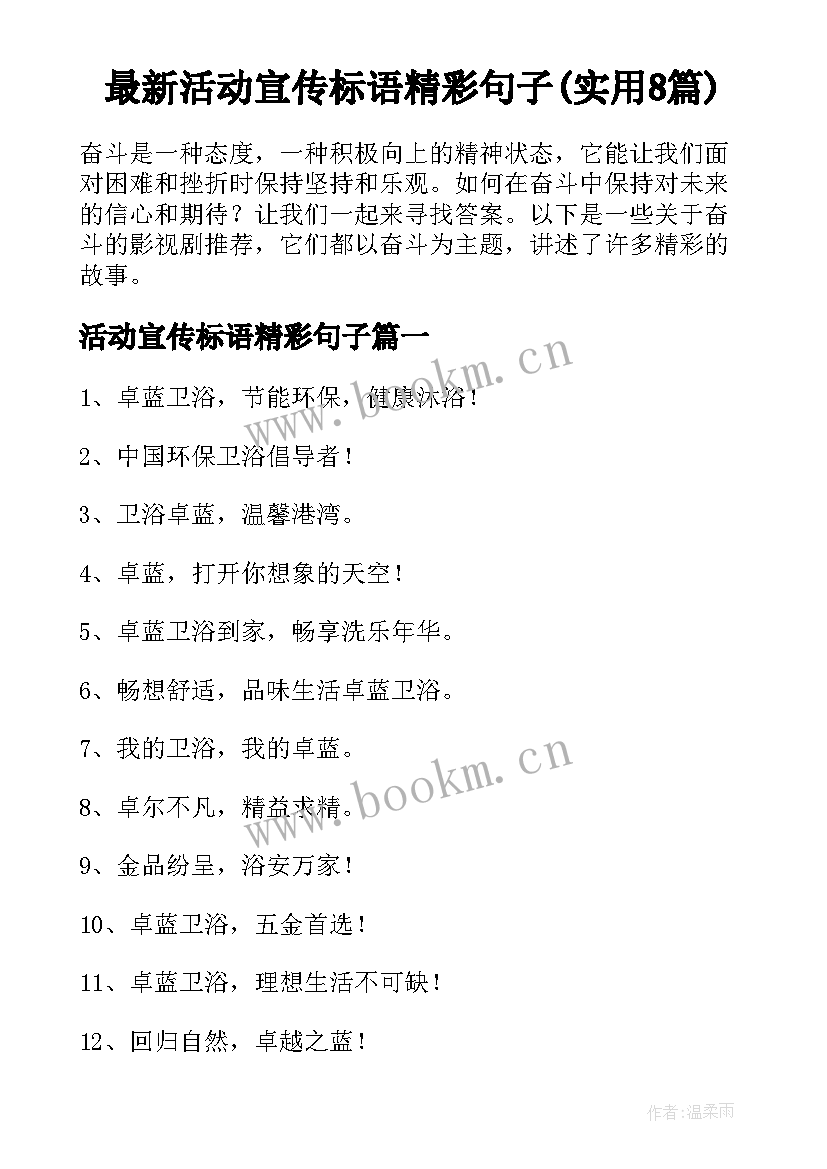 最新活动宣传标语精彩句子(实用8篇)

奋斗是一种态度，一种积极向上的精神状态，它能让我们面对困难和挫折时保持坚持和乐观。如何在奋斗中保持对未来的信心和期待？让我们一起来寻找答案。以下是一些关于奋斗的影视剧推荐，它们都以奋斗为主题，讲述了许多精彩的故事。

活动宣传标语精彩句子篇一

www.bookm.cn

1、卓蓝卫浴，节能环保，健康沐浴！

2、中国环保卫浴倡导者！

3、卫浴卓蓝，温馨港湾。

4、卓蓝，打开你想象的天空！

5、卓蓝卫浴到家，畅享洗乐年华。

6、畅想舒适，品味生活卓蓝卫浴。

7、我的卫浴，我的卓蓝。

www.bookm.cn

8、卓尔不凡，精益求精。

9、金品纷呈，浴安万家！

10、卓蓝卫浴，五金首选！

11、卓蓝卫浴，理想生活不可缺！

12、回归自然，卓越之蓝！

作者：温柔雨